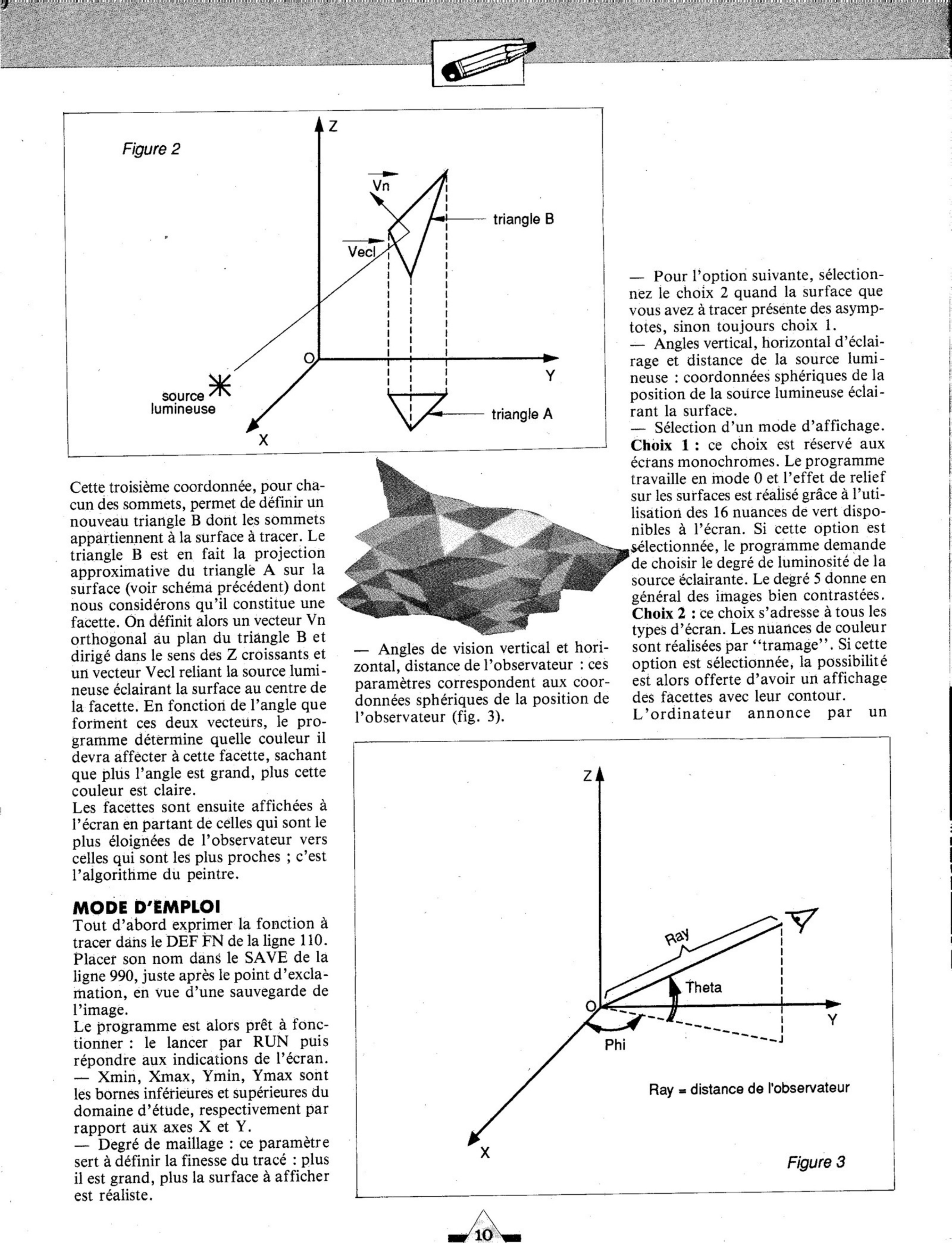 Figure 2

Z

Vn

triangle B

Vecl

O

Y

source lumineuse

triangle A

X

Cette troisième coordonnée, pour chacun des sommets, permet de définir un nouveau triangle B dont les sommets appartiennent à la surface à tracer. Le triangle B est en fait la projection approximative du triangle A sur la surface (voir schéma précédent) dont nous considérons qu'il constitue une facette. On définit alors un vecteur Vn orthogonal au plan du triangle B et dirigé dans le sens des Z croissants et un vecteur Vecl reliant la source lumineuse éclairant la surface au centre de la facette. En fonction de l'angle que forment ces deux vecteurs, le programme détermine quelle couleur il devra affecter à cette facette, sachant que plus l'angle est grand, plus cette couleur est claire.
Les facettes sont ensuite affichées à l'écran en partant de celles qui sont le plus éloignées de l'observateur vers celles qui sont les plus proches ; c'est l'algorithme du peintre.

MODE D'EMPLOI
Tout d'abord exprimer la fonction à tracer dans le DEF FN de la ligne 110. Placer son nom dans le SAVE de la ligne 990, juste après le point d'exclamation, en vue d'une sauvegarde de l'image.
Le programme est alors prêt à fonctionner : le lancer par RUN puis répondre aux indications de l'écran.
— Xmin, Xmax, Ymin, Ymax sont les bornes inférieures et supérieures du domaine d'étude, respectivement par rapport aux axes X et Y.
— Degré de maillage : ce paramètre sert à définir la finesse du tracé : plus il est grand, plus la surface à afficher est réaliste.

— Angles de vision vertical et horizontal, distance de l'observateur : ces paramètres correspondent aux coordonnées sphériques de la position de l'observateur (fig. 3).

— Pour l'option suivante, sélectionnez le choix 2 quand la surface que vous avez à tracer présente des asymptotes, sinon toujours choix 1.
— Angles vertical, horizontal d'éclairage et distance de la source lumineuse : coordonnées sphériques de la position de la source lumineuse éclairant la surface.
— Sélection d'un mode d'affichage.
Choix 1 : ce choix est réservé aux écrans monochromes. Le programme travaille en mode 0 et l'effet de relief sur les surfaces est réalisé grâce à l'utilisation des 16 nuances de vert disponibles à l'écran. Si cette option est sélectionnée, le programme demande de choisir le degré de luminosité de la source éclairante. Le degré 5 donne en général des images bien contrastées.
Choix 2 : ce choix s'adresse à tous les types d'écran. Les nuances de couleur sont réalisées par "tramage". Si cette option est sélectionnée, la possibilité est alors offerte d'avoir un affichage des facettes avec leur contour.
L'ordinateur annonce par un

Z

Ray

Theta

O

Y

Phi

Ray = distance de l'observateur

X

Figure 3

10